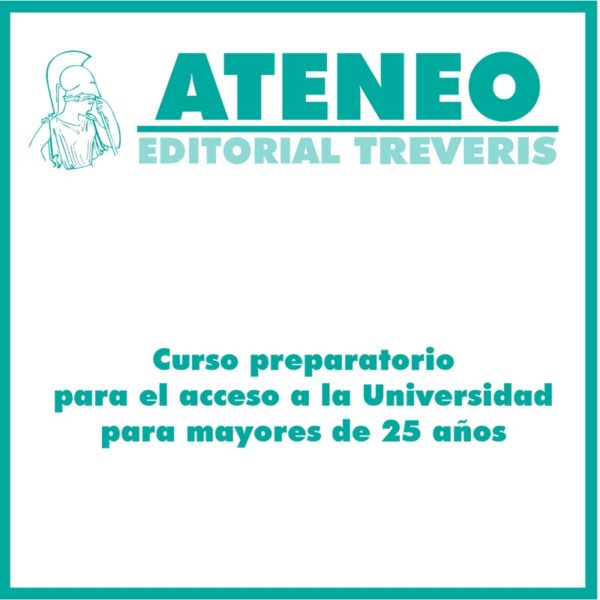 ATENEO
EDITORIAL TREVERIS

Curso preparatorio
para el acceso a la Universidad
para mayores de 25 años